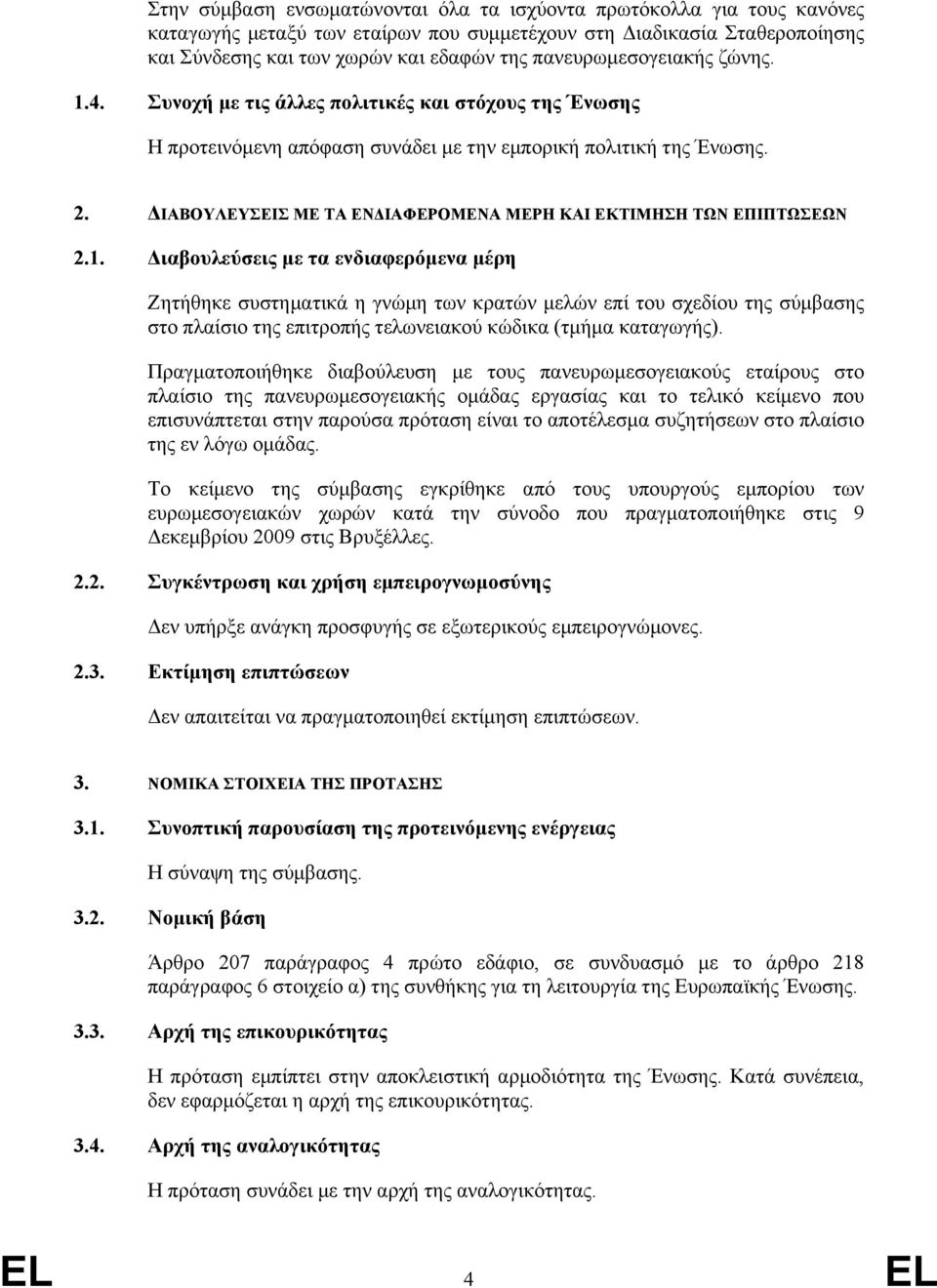 Στην σύμβαση ενσωματώνονται όλα τα ισχύοντα πρωτόκολλα για τους κανόνες καταγωγής μεταξύ των εταίρων που συμμετέχουν στη Διαδικασία Σταθεροποίησης και Σύνδεσης και των χωρών και εδαφών της πανευρωμεσογειακής ζώνης.

1.4. Συνοχή με τις άλλες πολιτικές και στόχους της Ένωσης

Η προτεινόμενη απόφαση συνάδει με την εμπορική πολιτική της Ένωσης.

2. ΔΙΑΒΟΥΛΕΥΣΕΙΣ ΜΕ ΤΑ ΕΝΔΙΑΦΕΡΟΜΕΝΑ ΜΕΡΗ ΚΑΙ ΕΚΤΙΜΗΣΗ ΤΩΝ ΕΠΙΠΤΩΣΕΩΝ

2.1. Διαβουλεύσεις με τα ενδιαφερόμενα μέρη

Ζητήθηκε συστηματικά η γνώμη των κρατών μελών επί του σχεδίου της σύμβασης στο πλαίσιο της επιτροπής τελωνειακού κώδικα (τμήμα καταγωγής).

Πραγματοποιήθηκε διαβούλευση με τους πανευρωμεσογειακούς εταίρους στο πλαίσιο της πανευρωμεσογειακής ομάδας εργασίας και το τελικό κείμενο που επισυνάπτεται στην παρούσα πρόταση είναι το αποτέλεσμα συζητήσεων στο πλαίσιο της εν λόγω ομάδας.

Το κείμενο της σύμβασης εγκρίθηκε από τους υπουργούς εμπορίου των ευρωμεσογειακών χωρών κατά την σύνοδο που πραγματοποιήθηκε στις 9 Δεκεμβρίου 2009 στις Βρυξέλλες.

2.2. Συγκέντρωση και χρήση εμπειρογνωμοσύνης

Δεν υπήρξε ανάγκη προσφυγής σε εξωτερικούς εμπειρογνώμονες.

2.3. Εκτίμηση επιπτώσεων

Δεν απαιτείται να πραγματοποιηθεί εκτίμηση επιπτώσεων.

3. ΝΟΜΙΚΑ ΣΤΟΙΧΕΙΑ ΤΗΣ ΠΡΟΤΑΣΗΣ

3.1. Συνοπτική παρουσίαση της προτεινόμενης ενέργειας

Η σύναψη της σύμβασης.

3.2. Νομική βάση

Άρθρο 207 παράγραφος 4 πρώτο εδάφιο, σε συνδυασμό με το άρθρο 218 παράγραφος 6 στοιχείο α) της συνθήκης για τη λειτουργία της Ευρωπαϊκής Ένωσης.

3.3. Αρχή της επικουρικότητας

Η πρόταση εμπίπτει στην αποκλειστική αρμοδιότητα της Ένωσης. Κατά συνέπεια, δεν εφαρμόζεται η αρχή της επικουρικότητας.

3.4. Αρχή της αναλογικότητας

Η πρόταση συνάδει με την αρχή της αναλογικότητας.

EL 4 EL